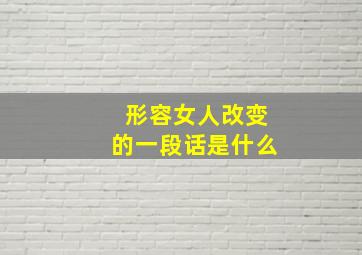 形容女人改变
的一段话是什么